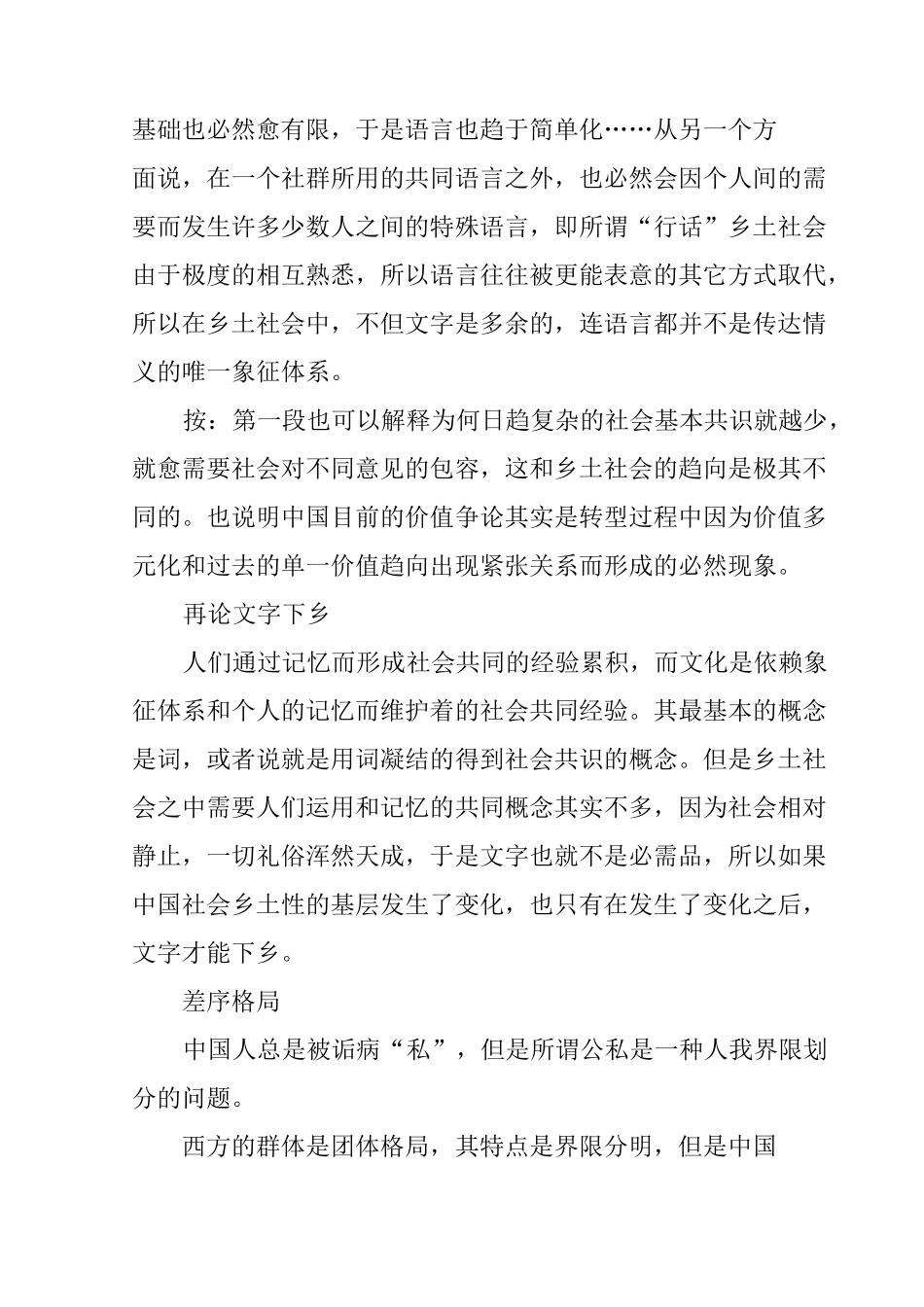 基础也必然愈有限，于是语言也趋于简单化……从另一个方面说，在一个社群所用的共同语言之外，也必然会因个人间的需要而发生许多少数人之间的特殊语言，即所谓“行话”乡土社会由于极度的相互熟悉，所以语言往往被更能表意的其它方式取代，所以在乡土社会中，不但文字是多余的，连语言都并不是传达情义的唯一象征体系。

按：第一段也可以解释为何日趋复杂的社会基本共识就越少，就愈需要社会对不同意见的包容，这和乡土社会的趋向是极其不同的。也说明中国目前的价值争论其实是转型过程中因为价值多元化和过去的单一价值趋向出现紧张关系而形成的必然现象。

再论文字下乡

人们通过记忆而形成社会共同的经验累积，而文化是依赖象征体系和个人的记忆而维护着的社会共同经验。其最基本的概念是词，或者说就是用词凝结的得到社会共识的概念。但是乡土社会之中需要人们运用和记忆的共同概念其实不多，因为社会相对静止，一切礼俗浑然天成，于是文字也就不是必需品，所以如果中国社会乡土性的基层发生了变化，也只有在发生了变化之后，文字才能下乡。

差序格局

中国人总是被诟病“私”，但是所谓公私是一种人我界限划分的问题。

西方的群体是团体格局，其特点是界限分明，但是中国